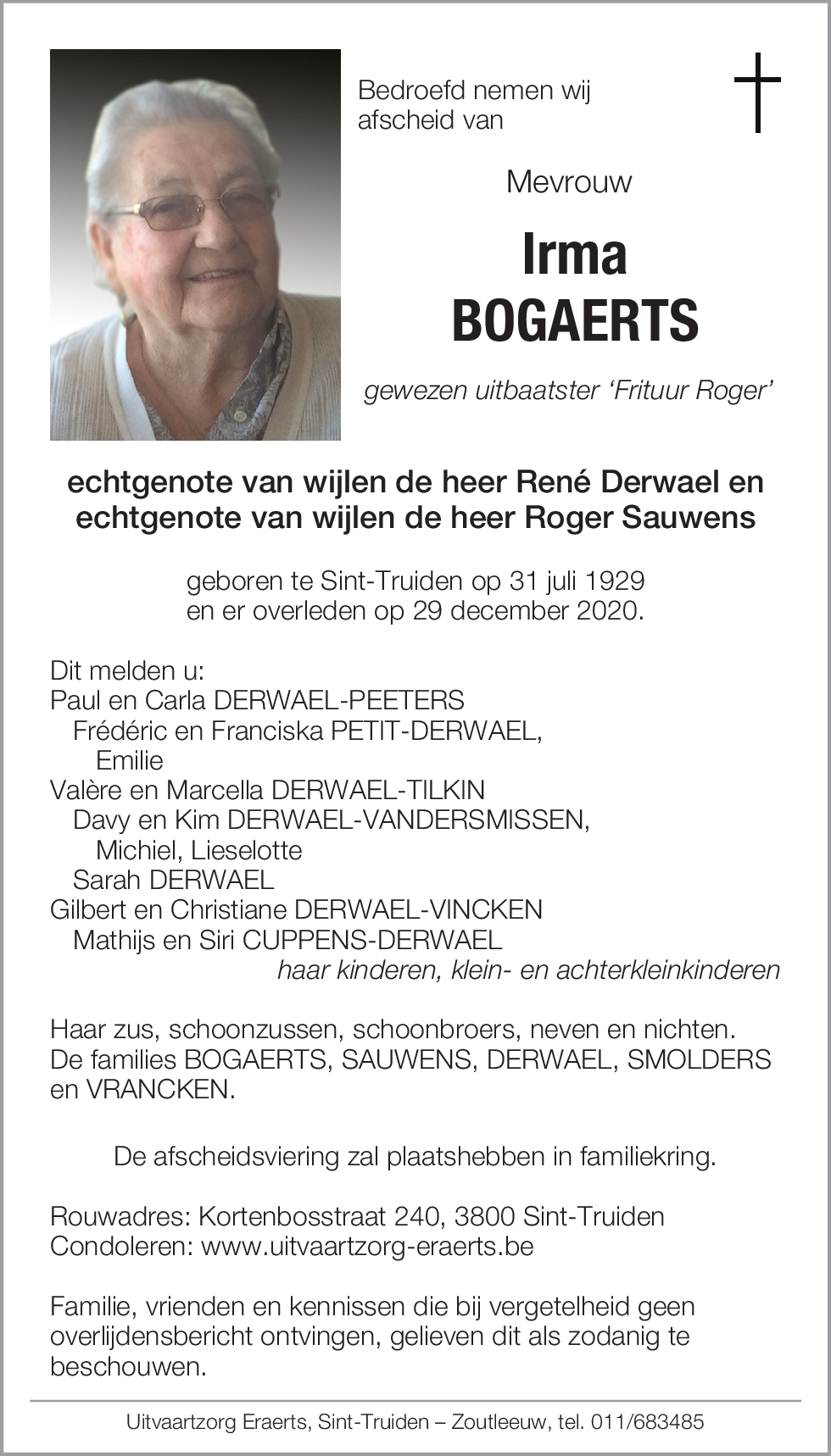 Bedroefd nemen wij afscheid van

Mevrouw

Irma
BOGAERTS

gewezen uitbaatster ‘Frituur Roger’

echtgenote van wijlen de heer René Derwael en
echtgenote van wijlen de heer Roger Sauwens

geboren te Sint-Truiden op 31 juli 1929
en er overleden op 29 december 2020.

Dit melden u:
Paul en Carla DERWAEL-PEETERS
Frédéric en Franciska PETIT-DERWAEL,
Emilie
Valère en Marcella DERWAEL-TILKIN
Davy en Kim DERWAEL-VANDERSMISSEN,
Michiel, Lieselotte
Sarah DERWAEL
Gilbert en Christiane DERWAEL-VINCKEN
Mathijs en Siri CUPPENS-DERWAEL
haar kinderen, klein- en achterkleinkinderen

Haar zus, schoonzussen, schoonbroers, neven en nichten.
De families BOGAERTS, SAUWENS, DERWAEL, SMOLDERS en VRANCKEN.

De afscheidsviering zal plaatshebben in familiekring.

Rouwadres: Kortenbosstraat 240, 3800 Sint-Truiden
Condoleren: www.uitvaartzorg-eraerts.be

Familie, vrienden en kennissen die bij vergetelheid geen overlijdensbericht ontvingen, gelieven dit als zodanig te beschouwen.

Uitvaartzorg Eraerts, Sint-Truiden – Zoutleeuw, tel. 011/683485